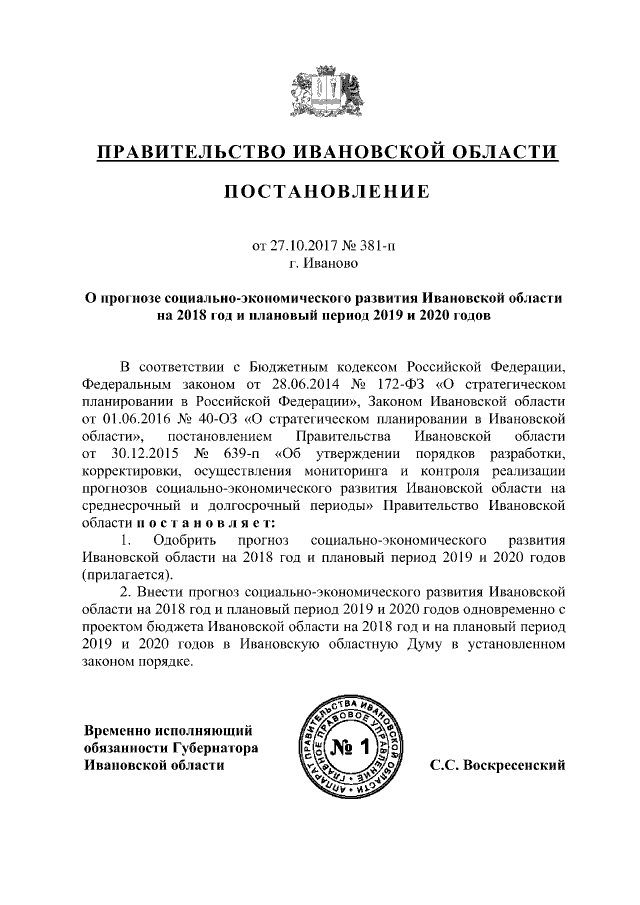 ПРАВИТЕЛЬСТВО ИВАНОВСКОЙ ОБЛАСТИ

ПОСТАНОВЛЕНИЕ

от 27.10.2017 № 381-п
г. Иваново

О прогнозе социально-экономического развития Ивановской области на 2018 год и плановый период 2019 и 2020 годов

В соответствии с Бюджетным кодексом Российской Федерации, Федеральным законом от 28.06.2014 № 172-ФЗ «О стратегическом планировании в Российской Федерации», Законом Ивановской области от 01.06.2016 № 40-ОЗ «О стратегическом планировании в Ивановской области», постановлением Правительства Ивановской области от 30.12.2015 № 639-п «Об утверждении порядков разработки, корректировки, осуществления мониторинга и контроля реализации прогнозов социально-экономического развития Ивановской области на среднесрочный и долгосрочный периоды» Правительство Ивановской области постановляет:

1. Одобрить прогноз социально-экономического развития Ивановской области на 2018 год и плановый период 2019 и 2020 годов (прилагается).

2. Внести прогноз социально-экономического развития Ивановской области на 2018 год и плановый период 2019 и 2020 годов одновременно с проектом бюджета Ивановской области на 2018 год и на плановый период 2019 и 2020 годов в Ивановскую областную Думу в установленном законом порядке.

Временно исполняющий обязанности Губернатора Ивановской области

АППАРАТ ПРАВИТЕЛЬСТВА ИВАНОВСКОЙ ОБЛАСТИ ГЛАВНОЕ ПРАВОВОЕ УПРАВЛЕНИЕ № 1

С.С. Воскресенский